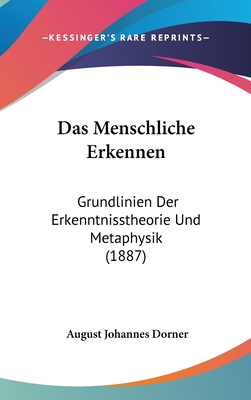 —KESSINGER'S RARE REPRINTS—

Das Menschliche Erkennen

Grundlinien Der Erkenntnisstheorie Und Metaphysik (1887)

August Johannes Dorner